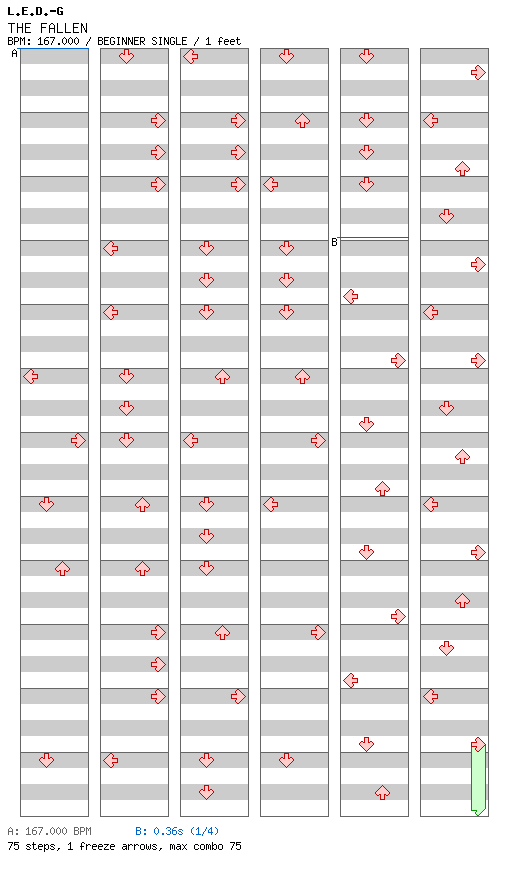 L.E.D.-G
THE FALLEN
BPM: 167.000 / BEGINNER SINGLE / 1 feet

A

B

A: 167.000 BPM B: 0.36s (1/4)
75 steps, 1 freeze arrows, max combo 75